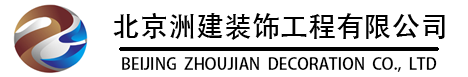 北京洲建装饰工程有限公司

BEIJING ZHOUJIAN DECORATION CO., LTD